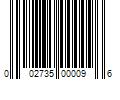 0 02735 00009 6